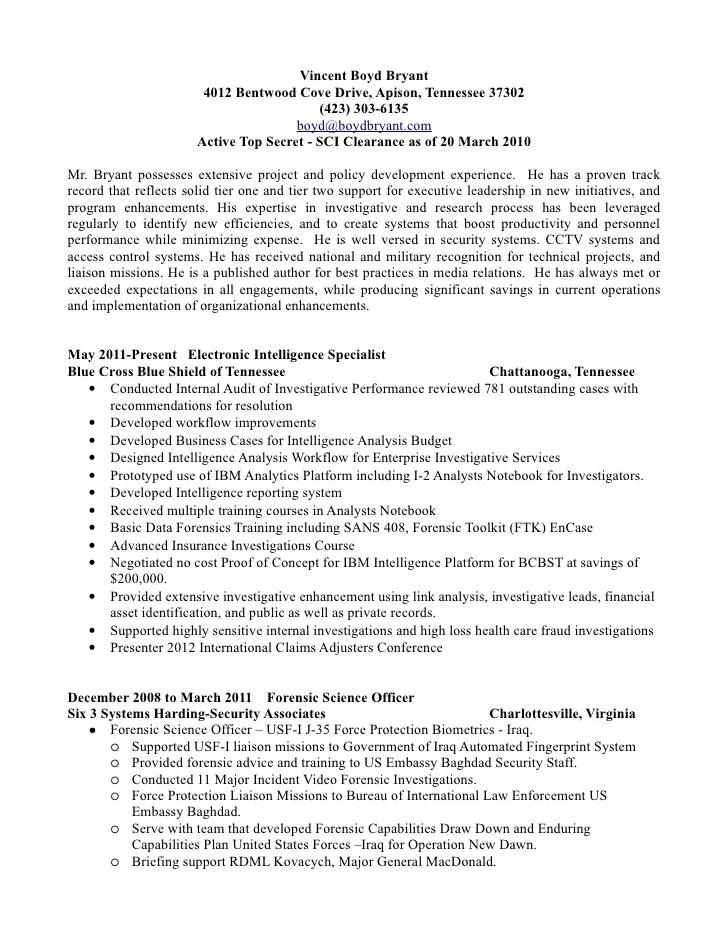 Vincent Boyd Bryant
4012 Bentwood Cove Drive, Apison, Tennessee 37302
(423) 303-6135
boyd@boydbryant.com
Active Top Secret - SCI Clearance as of 20 March 2010

Mr. Bryant possesses extensive project and policy development experience. He has a proven track record that reflects solid tier one and tier two support for executive leadership in new initiatives, and program enhancements. His expertise in investigative and research process has been leveraged regularly to identify new efficiencies, and to create systems that boost productivity and personnel performance while minimizing expense. He is well versed in security systems. CCTV systems and access control systems. He has received national and military recognition for technical projects, and liaison missions. He is a published author for best practices in media relations. He has always met or exceeded expectations in all engagements, while producing significant savings in current operations and implementation of organizational enhancements.

May 2011-Present Electronic Intelligence Specialist
Blue Cross Blue Shield of Tennessee Chattanooga, Tennessee
• Conducted Internal Audit of Investigative Performance reviewed 781 outstanding cases with recommendations for resolution
• Developed workflow improvements
• Developed Business Cases for Intelligence Analysis Budget
• Designed Intelligence Analysis Workflow for Enterprise Investigative Services
• Prototyped use of IBM Analytics Platform including I-2 Analysts Notebook for Investigators.
• Developed Intelligence reporting system
• Received multiple training courses in Analysts Notebook
• Basic Data Forensics Training including SANS 408, Forensic Toolkit (FTK) EnCase
• Advanced Insurance Investigations Course
• Negotiated no cost Proof of Concept for IBM Intelligence Platform for BCBST at savings of $200,000.
• Provided extensive investigative enhancement using link analysis, investigative leads, financial asset identification, and public as well as private records.
• Supported highly sensitive internal investigations and high loss health care fraud investigations
• Presenter 2012 International Claims Adjusters Conference

December 2008 to March 2011 Forensic Science Officer
Six 3 Systems Harding-Security Associates Charlottesville, Virginia
• Forensic Science Officer – USF-I J-35 Force Protection Biometrics - Iraq.
○ Supported USF-I liaison missions to Government of Iraq Automated Fingerprint System
○ Provided forensic advice and training to US Embassy Baghdad Security Staff.
○ Conducted 11 Major Incident Video Forensic Investigations.
○ Force Protection Liaison Missions to Bureau of International Law Enforcement US Embassy Baghdad.
○ Serve with team that developed Forensic Capabilities Draw Down and Enduring Capabilities Plan United States Forces –Iraq for Operation New Dawn.
○ Briefing support RDML Kovacych, Major General MacDonald.